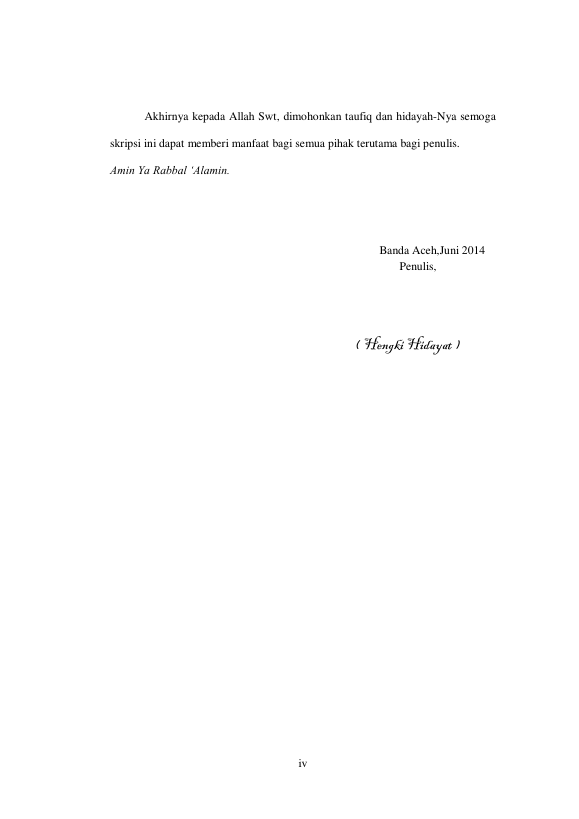 Akhirnya kepada Allah Swt, dimohonkan taufiq dan hidayah-Nya semoga skripsi ini dapat memberi manfaat bagi semua pihak terutama bagi penulis.

Amin Ya Rabbal 'Alamin.

Banda Aceh,Juni 2014
Penulis,

( Hengki Hidayat )

iv